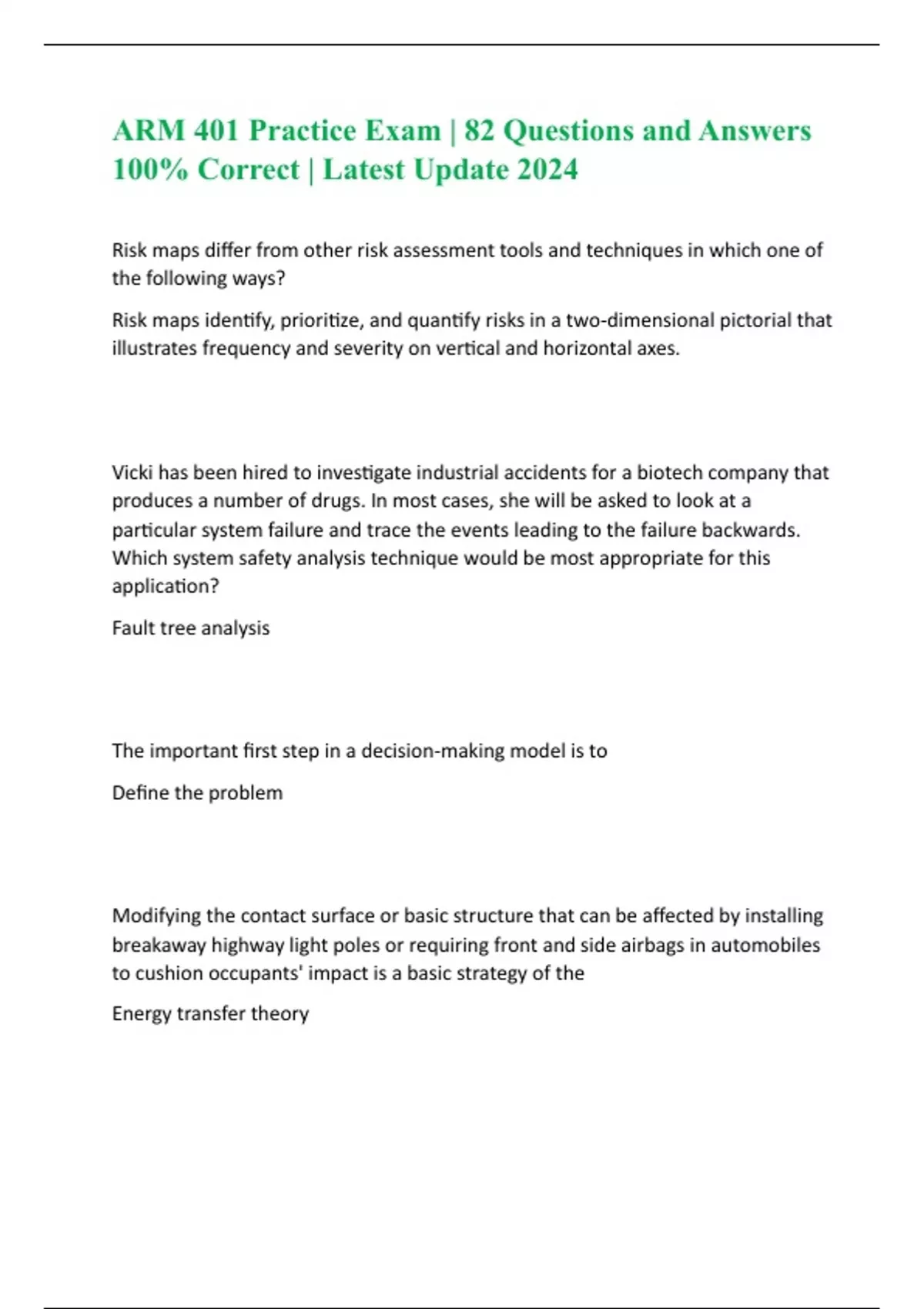 ARM 401 Practice Exam | 82 Questions and Answers 100% Correct | Latest Update 2024

Risk maps differ from other risk assessment tools and techniques in which one of the following ways?

Risk maps identify, prioritize, and quantify risks in a two-dimensional pictorial that illustrates frequency and severity on vertical and horizontal axes.

Vicki has been hired to investigate industrial accidents for a biotech company that produces a number of drugs. In most cases, she will be asked to look at a particular system failure and trace the events leading to the failure backwards. Which system safety analysis technique would be most appropriate for this application?

Fault tree analysis

The important first step in a decision-making model is to

Define the problem

Modifying the contact surface or basic structure that can be affected by installing breakaway highway light poles or requiring front and side airbags in automobiles to cushion occupants' impact is a basic strategy of the

Energy transfer theory